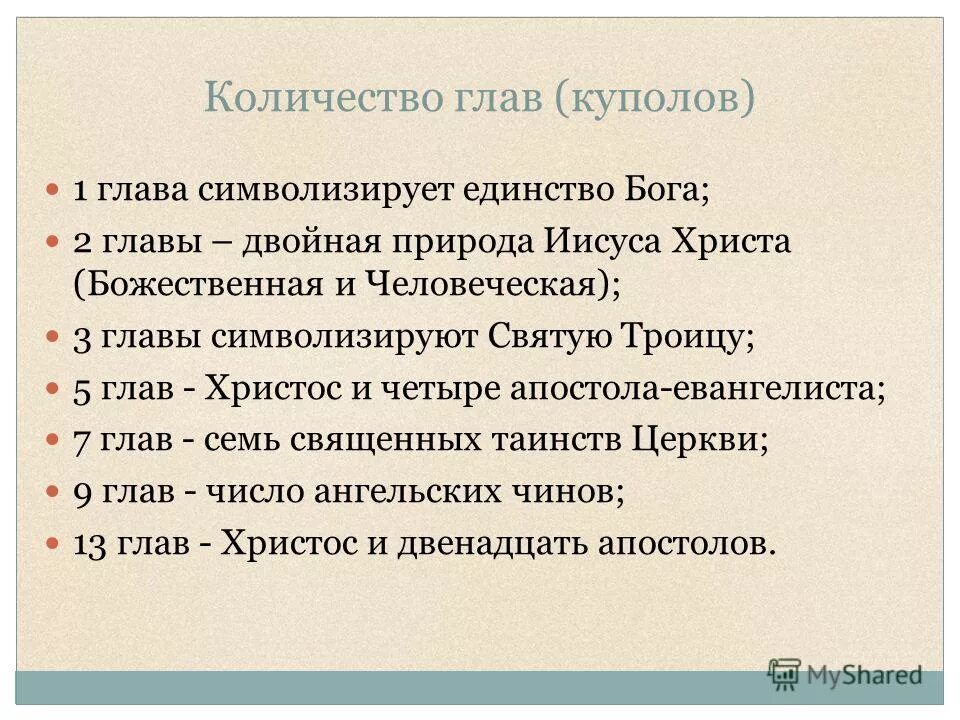 Количество глав (куполов)

1 глава символизирует единство Бога;

2 главы – двойная природа Иисуса Христа (Божественная и Человеческая);

3 главы символизируют Святую Троицу;

5 глав - Христос и четыре апостола-евангелиста;

7 глав - семь священных таинств Церкви;

9 глав - число ангельских чинов;

13 глав - Христос и двенадцать апостолов.

MyShared